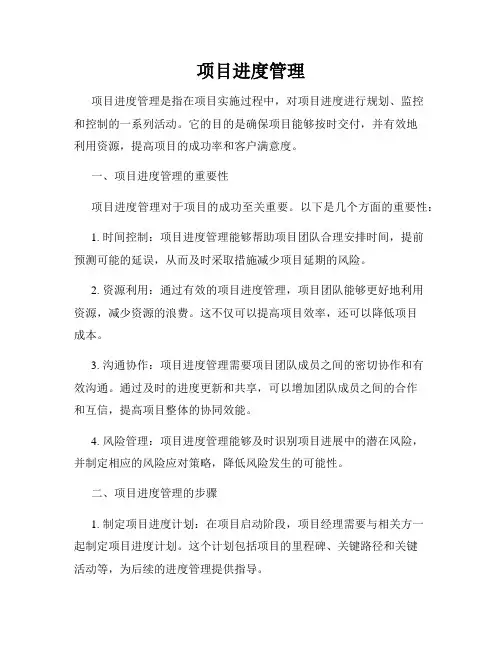 项目进度管理

项目进度管理是指在项目实施过程中，对项目进度进行规划、监控和控制的一系列活动。它的目的是确保项目能够按时交付，并有效地利用资源，提高项目的成功率和客户满意度。

一、项目进度管理的重要性

项目进度管理对于项目的成功至关重要。以下是几个方面的重要性：

1. 时间控制：项目进度管理能够帮助项目团队合理安排时间，提前预测可能的延误，从而及时采取措施减少项目延期的风险。

2. 资源利用：通过有效的项目进度管理，项目团队能够更好地利用资源，减少资源的浪费。这不仅可以提高项目效率，还可以降低项目成本。

3. 沟通协作：项目进度管理需要项目团队成员之间的密切协作和有效沟通。通过及时的进度更新和共享，可以增加团队成员之间的合作和互信，提高项目整体的协同效能。

4. 风险管理：项目进度管理能够及时识别项目进展中的潜在风险，并制定相应的风险应对策略，降低风险发生的可能性。

二、项目进度管理的步骤

1. 制定项目进度计划：在项目启动阶段，项目经理需要与相关方一起制定项目进度计划。这个计划包括项目的里程碑、关键路径和关键活动等，为后续的进度管理提供指导。